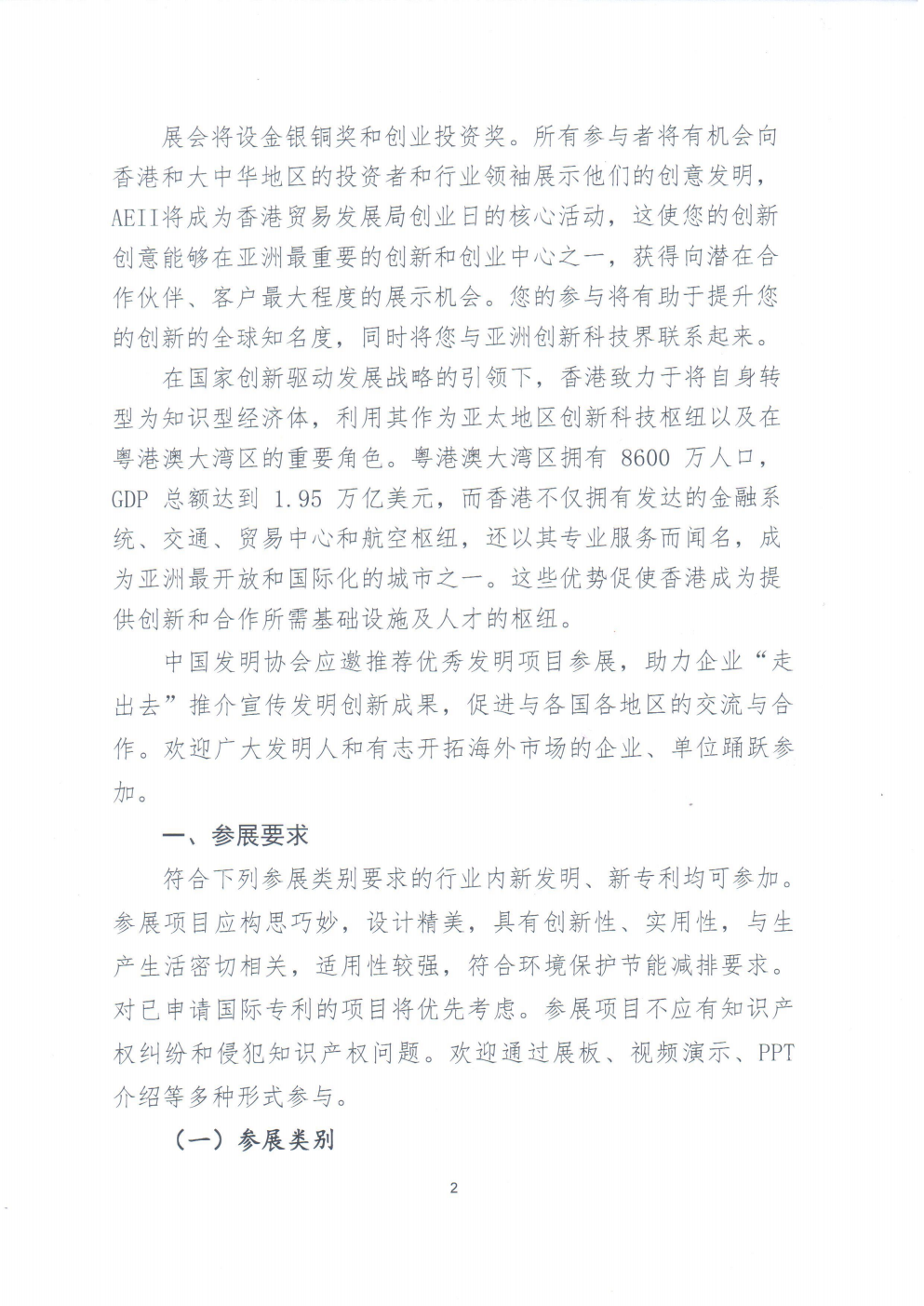 展会将设金银铜奖和创业投资奖。所有参与者将有机会向香港和大中华地区的投资者和行业领袖展示他们的创意发明，AEII将成为香港贸易发展局创业日的核心活动，这使您的创新创意能够在亚洲最重要的创新和创业中心之一，获得向潜在合作伙伴、客户最大程度的展示机会。您的参与将有助于提升您的创新的全球知名度，同时将您与亚洲创新科技界联系起来。

在国家创新驱动发展战略的引领下，香港致力于将自身转型为知识型经济体，利用其作为亚太地区创新科技枢纽以及在粤港澳大湾区的重要角色。粤港澳大湾区拥有8600万人口，GDP总额达到1.95万亿美元，而香港不仅拥有发达的金融系统、交通、贸易中心和航空枢纽，还以其专业服务而闻名，成为亚洲最开放和国际化的城市之一。这些优势促使香港成为提供创新和合作所需基础设施及人才的枢纽。

中国发明协会应邀推荐优秀发明项目参展，助力企业“走出去”推介宣传发明创新成果，促进与各国各地区的交流与合作。欢迎广大发明人和有志开拓海外市场的企业、单位踊跃参加。

一、参展要求

符合下列参展类别要求的行业内新发明、新专利均可参加。参展项目应构思巧妙，设计精美，具有创新性、实用性，与生产生活密切相关，适用性较强，符合环境保护节能减排要求。对已申请国际专利的项目将优先考虑。参展项目不应有知识产权纠纷和侵犯知识产权问题。欢迎通过展板、视频演示、PPT介绍等多种形式参与。

（一）参展类别

2